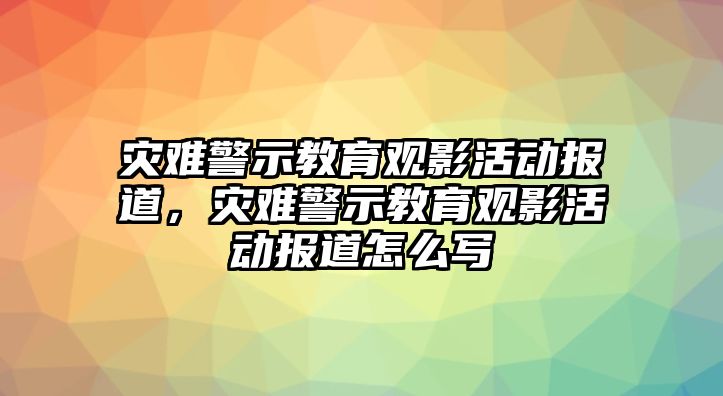 灾难警示教育观影活动报道，灾难警示教育观影活动报道怎么写